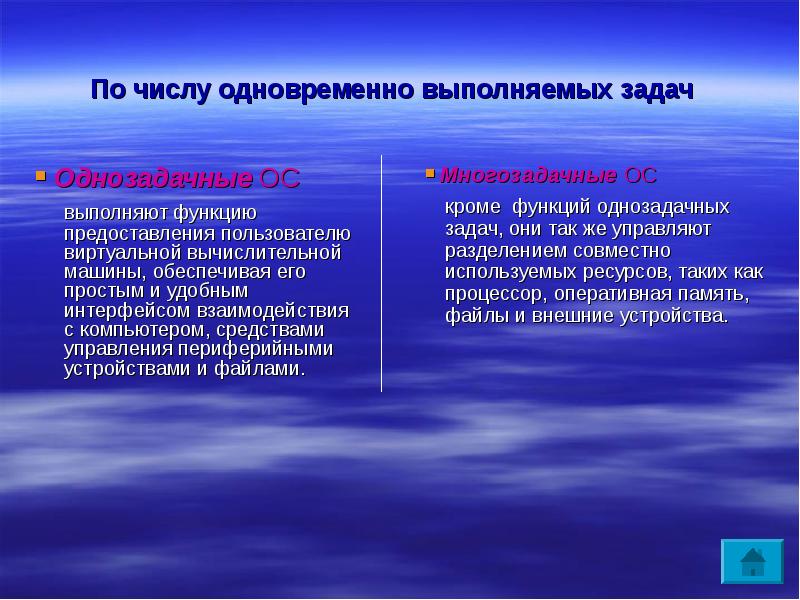 По числу одновременно выполняемых задач

Однозадачные ОС

выполняют функцию предоставления пользователю виртуальной вычислительной машины, обеспечивая его простым и удобным интерфейсом взаимодействия с компьютером, средствами управления периферийными устройствами и файлами.

Многозадачные ОС

кроме функций однозадачных задач, они так же управляют разделением совместно используемых ресурсов, таких как процессор, оперативная память, файлы и внешние устройства.